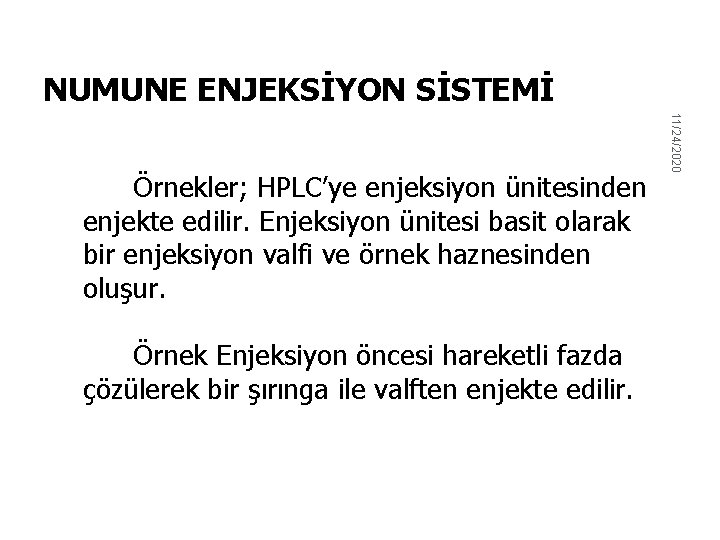 NUMUNE ENJEKSİYON SİSTEMİ

11/24/2020

Örnekler; HPLC'ye enjeksiyon ünitesinden enjekte edilir. Enjeksiyon ünitesi basit olarak bir enjeksiyon valfi ve örnek haznesinden oluşur.

Örnek Enjeksiyon öncesi hareketli fazda çözülerek bir şırınga ile valften enjekte edilir.